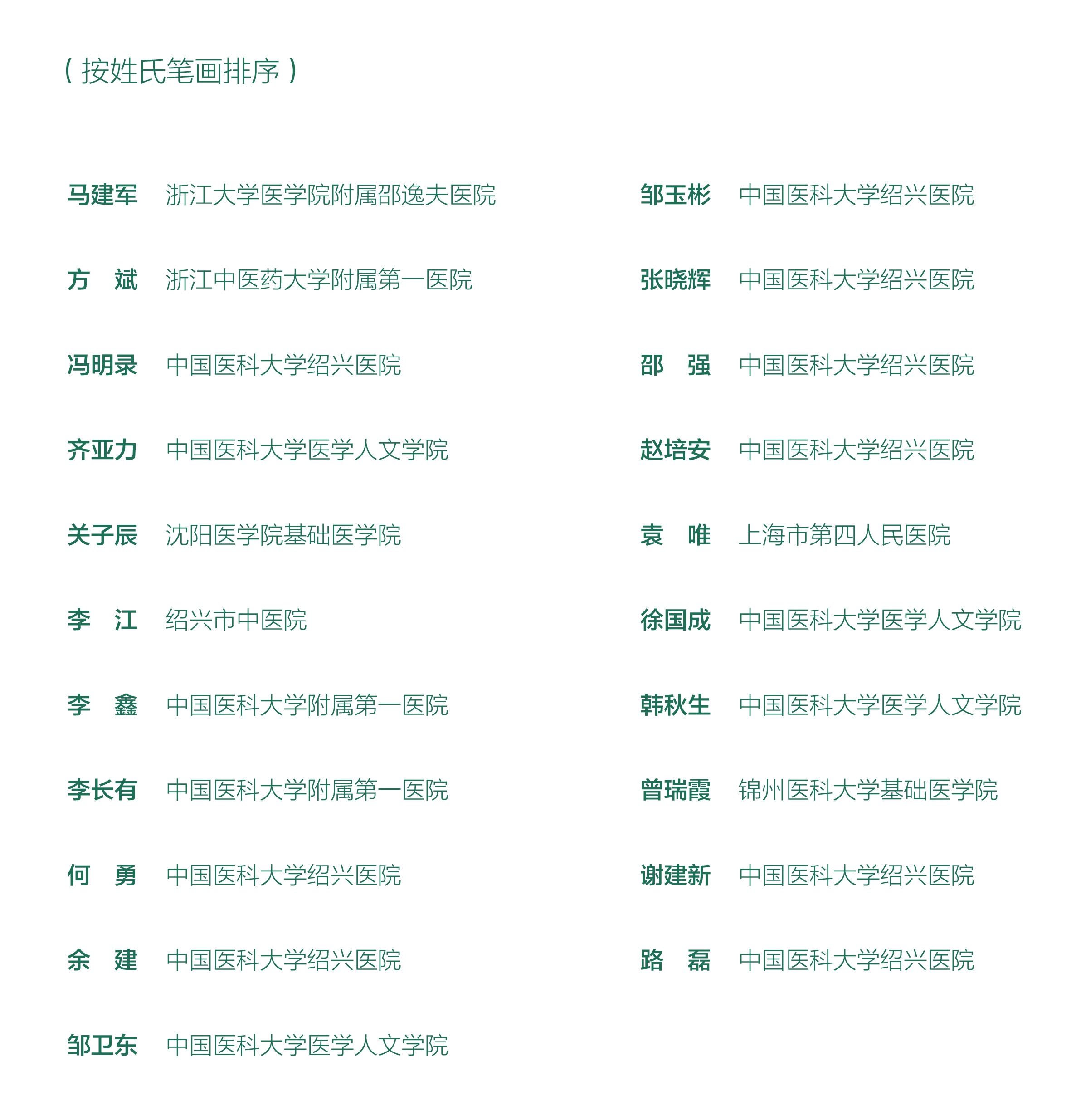 （按姓氏笔画排序）

马建军 浙江大学医学院附属邵逸夫医院

方　斌 浙江中医药大学附属第一医院

冯明录 中国医科大学绍兴医院

齐亚力 中国医科大学医学人文学院

关子辰 沈阳医学院基础医学院

李　江 绍兴市中医院

李　鑫 中国医科大学附属第一医院

李长有 中国医科大学附属第一医院

何　勇 中国医科大学绍兴医院

余　建 中国医科大学绍兴医院

邹卫东 中国医科大学医学人文学院

邹玉彬 中国医科大学绍兴医院

张晓辉 中国医科大学绍兴医院

邵　强 中国医科大学绍兴医院

赵培安 中国医科大学绍兴医院

袁　唯 上海市第四人民医院

徐国成 中国医科大学医学人文学院

韩秋生 中国医科大学医学人文学院

曾瑞霞 锦州医科大学基础医学院

谢建新 中国医科大学绍兴医院

路　磊 中国医科大学绍兴医院